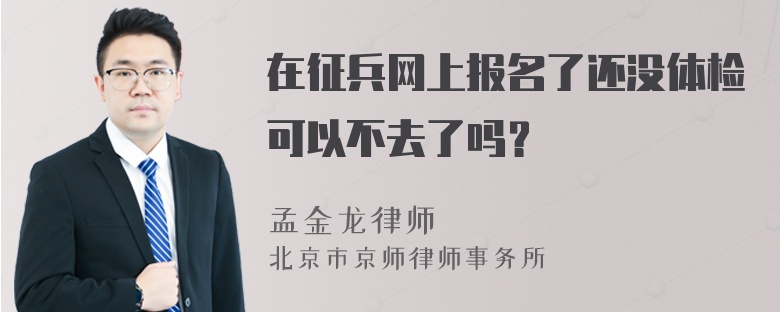 在征兵网上报名了还没体检可以不去了吗？

孟金龙律师

北京市京师律师事务所